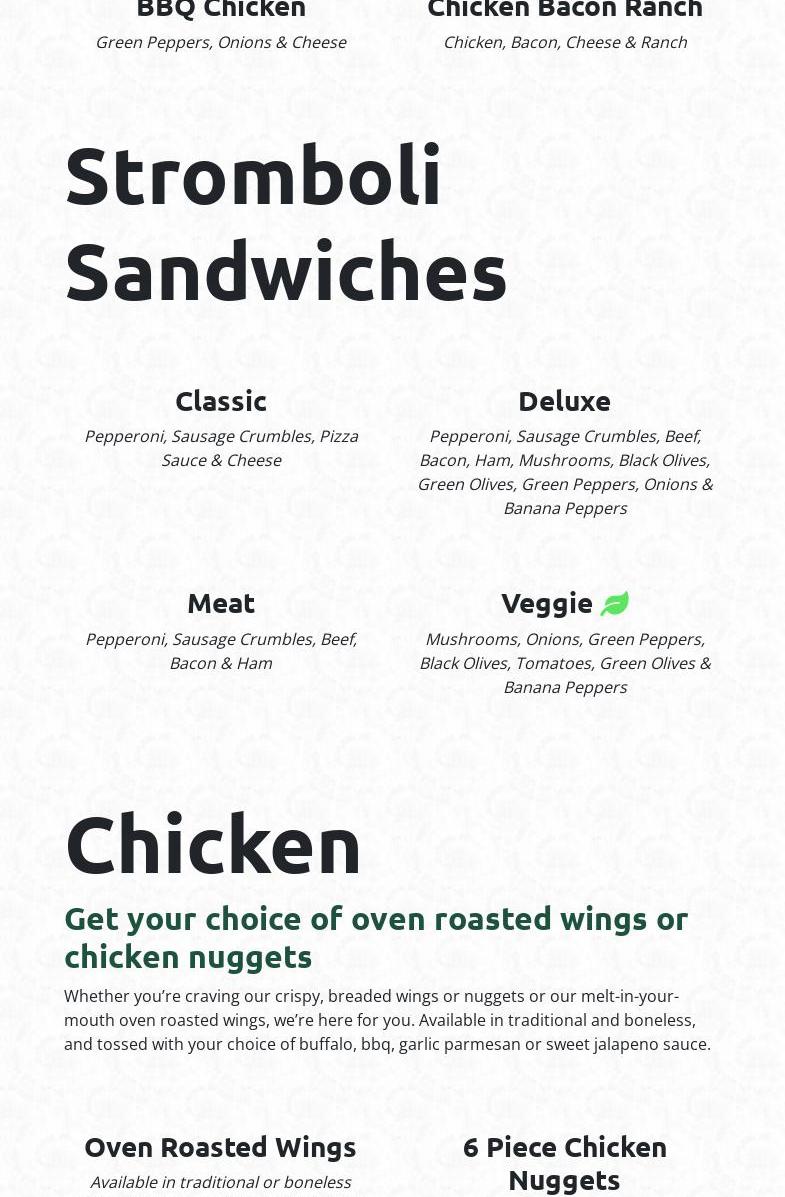 BBQ Chicken
Green Peppers, Onions & Cheese

Chicken Bacon Ranch
Chicken, Bacon, Cheese & Ranch

Stromboli Sandwiches

Classic
Pepperoni, Sausage Crumbles, Pizza Sauce & Cheese

Deluxe
Pepperoni, Sausage Crumbles, Beef, Bacon, Ham, Mushrooms, Black Olives, Green Olives, Green Peppers, Onions & Banana Peppers

Meat
Pepperoni, Sausage Crumbles, Beef, Bacon & Ham

Veggie
Mushrooms, Onions, Green Peppers, Black Olives, Tomatoes, Green Olives & Banana Peppers

Chicken

Get your choice of oven roasted wings or chicken nuggets

Whether you're craving our crispy, breaded wings or nuggets or our melt-in-your-mouth oven roasted wings, we're here for you. Available in traditional and boneless, and tossed with your choice of buffalo, bbq, garlic parmesan or sweet jalapeno sauce.

Oven Roasted Wings
Available in traditional or boneless

6 Piece Chicken Nuggets